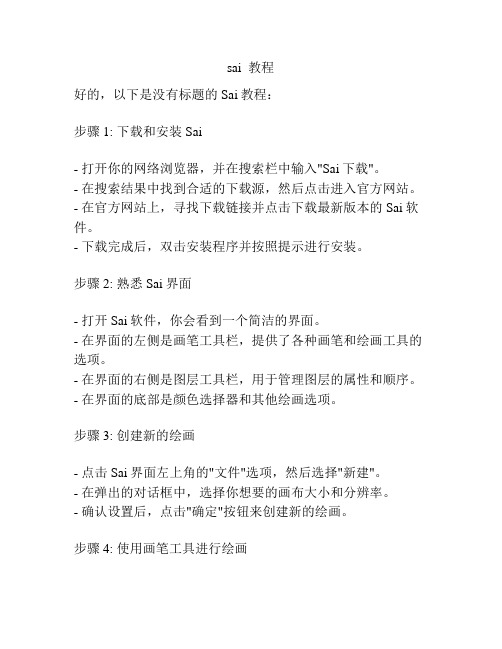 sai 教程

好的，以下是没有标题的 Sai 教程：

步骤 1: 下载和安装 Sai

- 打开你的网络浏览器，并在搜索栏中输入"Sai 下载"。
- 在搜索结果中找到合适的下载源，然后点击进入官方网站。
- 在官方网站上，寻找下载链接并点击下载最新版本的 Sai 软件。
- 下载完成后，双击安装程序并按照提示进行安装。

步骤 2: 熟悉 Sai 界面

- 打开 Sai 软件，你会看到一个简洁的界面。
- 在界面的左侧是画笔工具栏，提供了各种画笔和绘画工具的选项。
- 在界面的右侧是图层工具栏，用于管理图层的属性和顺序。
- 在界面的底部是颜色选择器和其他绘画选项。

步骤 3: 创建新的绘画

- 点击 Sai 界面左上角的"文件"选项，然后选择"新建"。
- 在弹出的对话框中，选择你想要的画布大小和分辨率。
- 确认设置后，点击"确定"按钮来创建新的绘画。

步骤 4: 使用画笔工具进行绘画